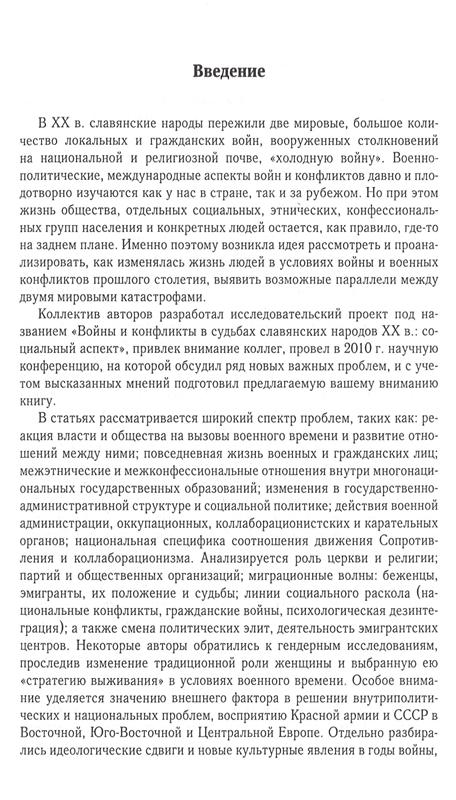 Введение

В XX в. славянские народы пережили две мировые, большое количество локальных и гражданских войн, вооруженных столкновений на национальной и религиозной почве, «холодную войну». Военно-политические, международные аспекты войн и конфликтов давно и плодотворно изучаются как у нас в стране, так и за рубежом. Но при этом жизнь общества, отдельных социальных, этнических, конфессиональных групп населения и конкретных людей остается, как правило, где-то на заднем плане. Именно поэтому возникла идея рассмотреть и проанализировать, как изменялась жизнь людей в условиях войны и военных конфликтов прошлого столетия, выявить возможные параллели между двумя мировыми катастрофами.

Коллектив авторов разработал исследовательский проект под названием «Войны и конфликты в судьбах славянских народов XX в.: социальный аспект», привлек внимание коллег, провел в 2010 г. научную конференцию, на которой обсудил ряд новых важных проблем, и с учетом высказанных мнений подготовил предлагаемую вашему вниманию книгу.

В статьях рассматривается широкий спектр проблем, таких как: реакция власти и общества на вызовы военного времени и развитие отношений между ними; повседневная жизнь военных и гражданских лиц; межэтнические и межконфессиональные отношения внутри многонациональных государственных образований; изменения в государственно-административной структуре и социальной политике; действия военной администрации, оккупационных, коллаборационистских и карательных органов; национальная специфика соотношения движения Сопротивления и коллаборационизма. Анализируется роль церкви и религии; партий и общественных организаций; миграционные волны: беженцы, эмигранты, их положение и судьбы; линии социального раскола (национальные конфликты, гражданские войны, психологическая дезинтеграция); а также смена политических элит, деятельность эмигрантских центров. Некоторые авторы обратились к гендерным исследованиям, проследив изменение традиционной роли женщины и выбранную ею «стратегию выживания» в условиях военного времени. Особое внимание уделяется значению внешнего фактора в решении внутриполитических и национальных проблем, восприятию Красной армии и СССР в Восточной, Юго-Восточной и Центральной Европе. Отдельно разбирались идеологические сдвиги и новые культурные явления в годы войны,